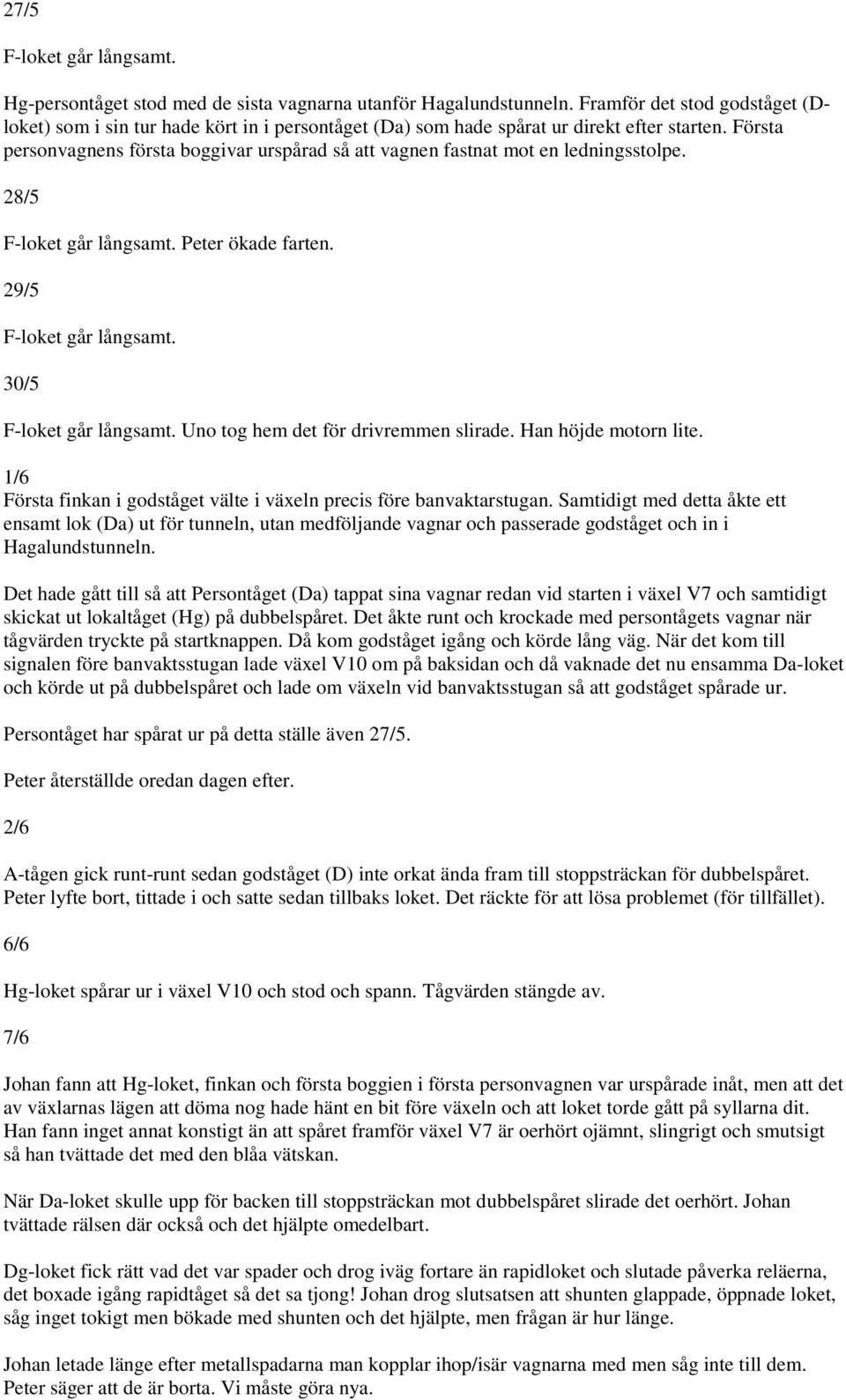 27/5

F-loket går långsamt.

Hg-persontåget stod med de sista vagnarna utanför Hagalundstunneln. Framför det stod godståget (D-loket) som i sin tur hade kört in i persontåget (Da) som hade spårat ur direkt efter starten. Första personvagnens första boggivar urspårad så att vagnen fastnat mot en ledningsstolpe.

28/5

F-loket går långsamt. Peter ökade farten.

29/5

F-loket går långsamt.

30/5

F-loket går långsamt. Uno tog hem det för drivremmen slirade. Han höjde motorn lite.

1/6
Första finkan i godståget välte i växeln precis före banvaktarstugan. Samtidigt med detta åkte ett ensamt lok (Da) ut för tunneln, utan medföljande vagnar och passerade godståget och in i Hagalundstunneln.

Det hade gått till så att Persontåget (Da) tappat sina vagnar redan vid starten i växel V7 och samtidigt skickat ut lokaltåget (Hg) på dubbelspåret. Det åkte runt och krockade med persontågets vagnar när tågvärden tryckte på startknappen. Då kom godståget igång och körde lång väg. När det kom till signalen före banvaktsstugan lade växel V10 om på baksidan och då vaknade det nu ensamma Da-loket och körde ut på dubbelspåret och lade om växeln vid banvaktsstugan så att godståget spårade ur.

Persontåget har spårat ur på detta ställe även 27/5.

Peter återställde oredan dagen efter.

2/6

A-tågen gick runt-runt sedan godståget (D) inte orkat ända fram till stoppsträckan för dubbelspåret. Peter lyfte bort, tittade i och satte sedan tillbaks loket. Det räckte för att lösa problemet (för tillfället).

6/6

Hg-loket spårar ur i växel V10 och stod och spann. Tågvärden stängde av.

7/6

Johan fann att Hg-loket, finkan och första boggien i första personvagnen var urspårade inåt, men att det av växlarnas lägen att döma nog hade hänt en bit före växeln och att loket torde gått på syllarna dit. Han fann inget annat konstigt än att spåret framför växel V7 är oerhört ojämnt, slingrigt och smutsigt så han tvättade det med den blåa vätskan.

När Da-loket skulle upp för backen till stoppsträckan mot dubbelspåret slirade det oerhört. Johan tvättade rälsen där också och det hjälpte omedelbart.

Dg-loket fick rätt vad det var spader och drog iväg fortare än rapidloket och slutade påverka reläerna, det boxade igång rapidtåget så det sa tjong! Johan drog slutsatsen att shunten glappade, öppnade loket, såg inget tokigt men bökade med shunten och det hjälpte, men frågan är hur länge.

Johan letade länge efter metallspadarna man kopplar ihop/isär vagnarna med men såg inte till dem. Peter säger att de är borta. Vi måste göra nya.